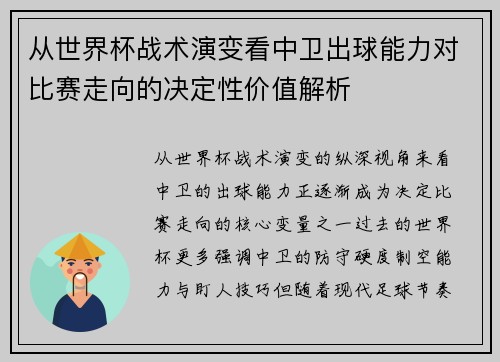 从世界杯战术演变看中卫出球能力对比赛走向的决定性价值解析

从世界杯战术演变的纵深视角来看中卫的出球能力正逐渐成为决定比赛走向的核心变量之一过去的世界杯更多强调中卫的防守硬度制空能力与盯人技巧但随着现代足球节奏